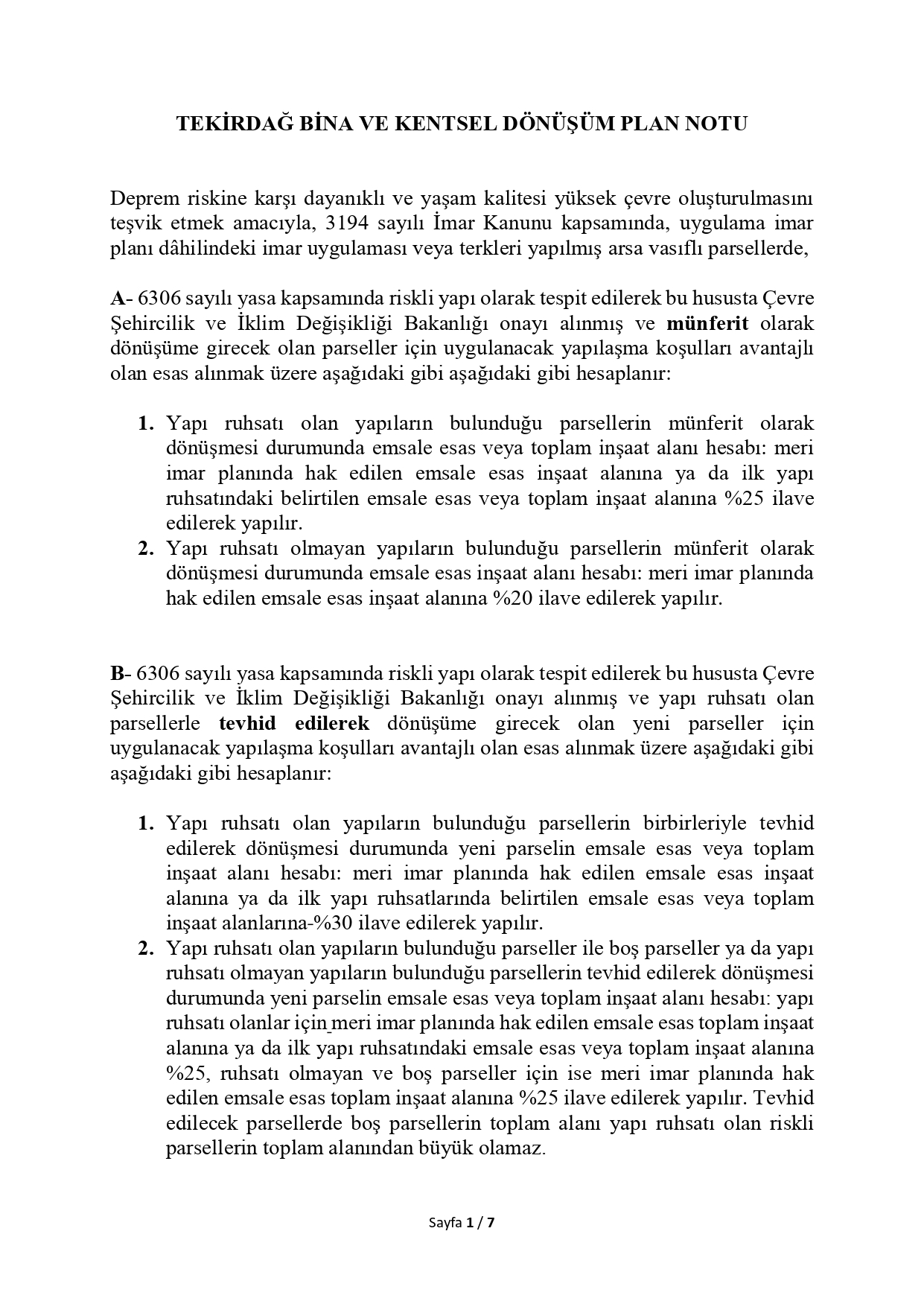 TEKİRDAĞ BİNA VE KENTSEL DÖNÜŞÜM PLAN NOTU

Deprem riskine karşı dayanıklı ve yaşam kalitesi yüksek çevre oluşturulmasını teşvik etmek amacıyla, 3194 sayılı İmar Kanunu kapsamında, uygulama imar planı dâhilindeki imar uygulaması veya terkleri yapılmış arsa vasıflı parsellerde,

A- 6306 sayılı yasa kapsamında riskli yapı olarak tespit edilerek bu hususta Çevre Şehircilik ve İklim Değişikliği Bakanlığı onayı alınmış ve münferit olarak dönüşüme girecek olan parseller için uygulanacak yapılaşma koşulları avantajlı olan esas alınmak üzere aşağıdaki gibi aşağıdaki gibi hesaplanır:

1. Yapı ruhsatı olan yapıların bulunduğu parsellerin münferit olarak dönüşmesi durumunda emsale esas veya toplam inşaat alanı hesabı: meri imar planında hak edilen emsale esas inşaat alanına ya da ilk yapı ruhsatındaki belirtilen emsale esas veya toplam inşaat alanına %25 ilave edilerek yapılır.
2. Yapı ruhsatı olmayan yapıların bulunduğu parsellerin münferit olarak dönüşmesi durumunda emsale esas inşaat alanı hesabı: meri imar planında hak edilen emsale esas inşaat alanına %20 ilave edilerek yapılır.

B- 6306 sayılı yasa kapsamında riskli yapı olarak tespit edilerek bu hususta Çevre Şehircilik ve İklim Değişikliği Bakanlığı onayı alınmış ve yapı ruhsatı olan parsellerle tevhid edilerek dönüşüme girecek olan yeni parseller için uygulanacak yapılaşma koşulları avantajlı olan esas alınmak üzere aşağıdaki gibi aşağıdaki gibi hesaplanır:

1. Yapı ruhsatı olan yapıların bulunduğu parsellerin birbirleriyle tevhid edilerek dönüşmesi durumunda yeni parselin emsale esas veya toplam inşaat alanı hesabı: meri imar planında hak edilen emsale esas inşaat alanına ya da ilk yapı ruhsatlarında belirtilen emsale esas veya toplam inşaat alanlarına-%30 ilave edilerek yapılır.
2. Yapı ruhsatı olan yapıların bulunduğu parseller ile boş parseller ya da yapı ruhsatı olmayan yapıların bulunduğu parsellerin tevhid edilerek dönüşmesi durumunda yeni parselin emsale esas veya toplam inşaat alanı hesabı: yapı ruhsatı olanlar için meri imar planında hak edilen emsale esas toplam inşaat alanına ya da ilk yapı ruhsatındaki emsale esas veya toplam inşaat alanına %25, ruhsatı olmayan ve boş parseller için ise meri imar planında hak edilen emsale esas toplam inşaat alanına %25 ilave edilerek yapılır. Tevhid edilecek parsellerde boş parsellerin toplam alanı yapı ruhsatı olan riskli parsellerin toplam alanından büyük olamaz.

Sayfa 1 / 7